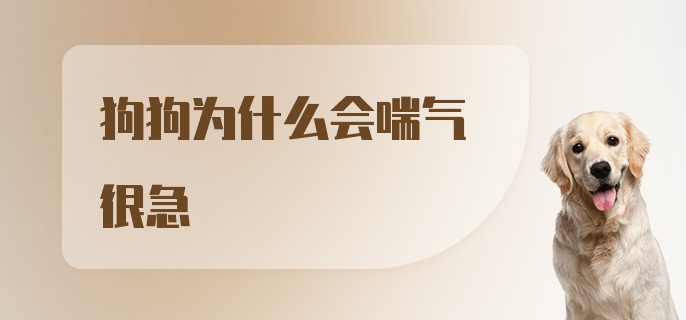 狗狗为什么会喘气很急